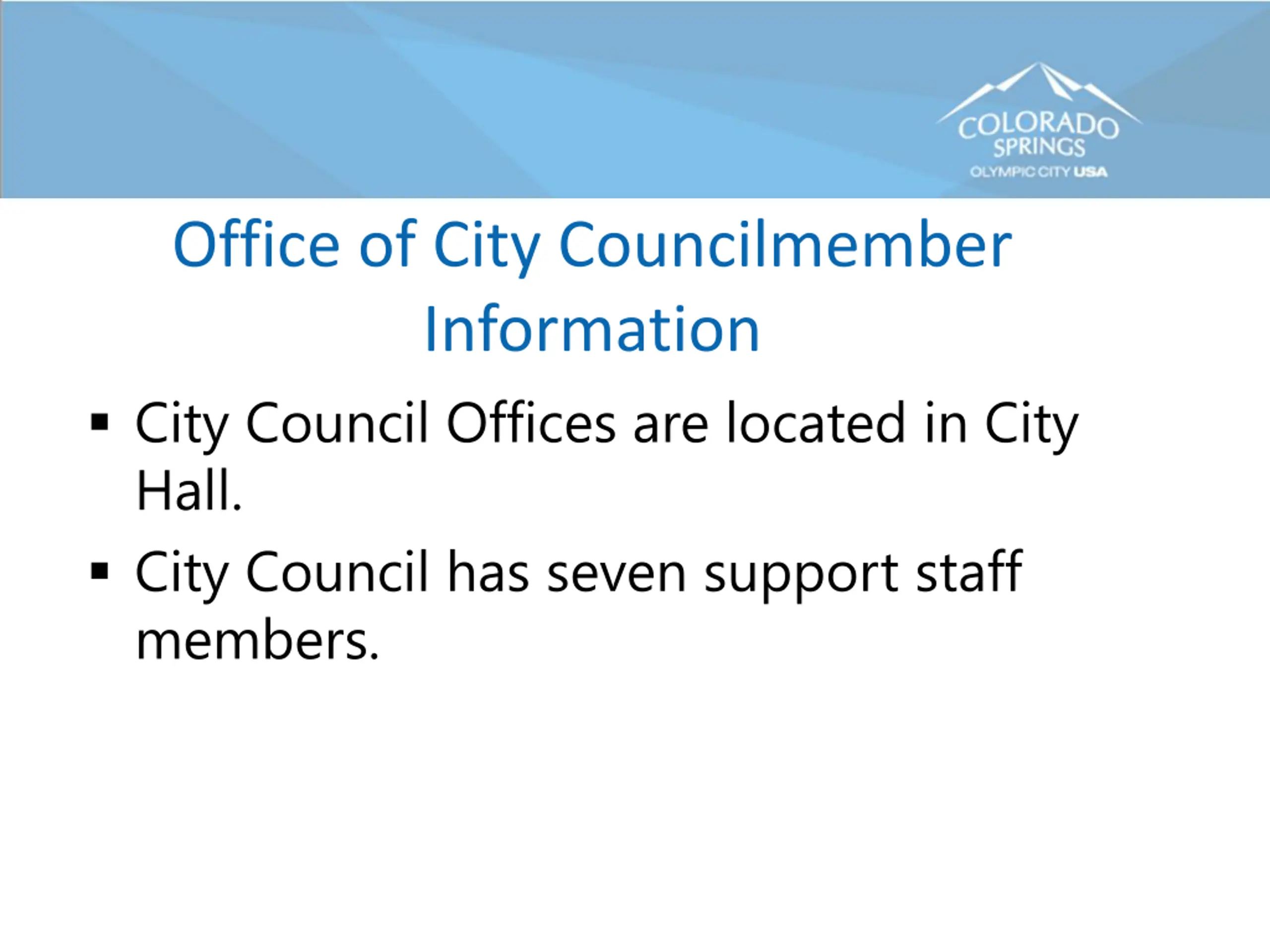 COLORADO SPRINGS
OLYMPIC CITY USA

Office of City Councilmember Information

▪ City Council Offices are located in City Hall.

▪ City Council has seven support staff members.